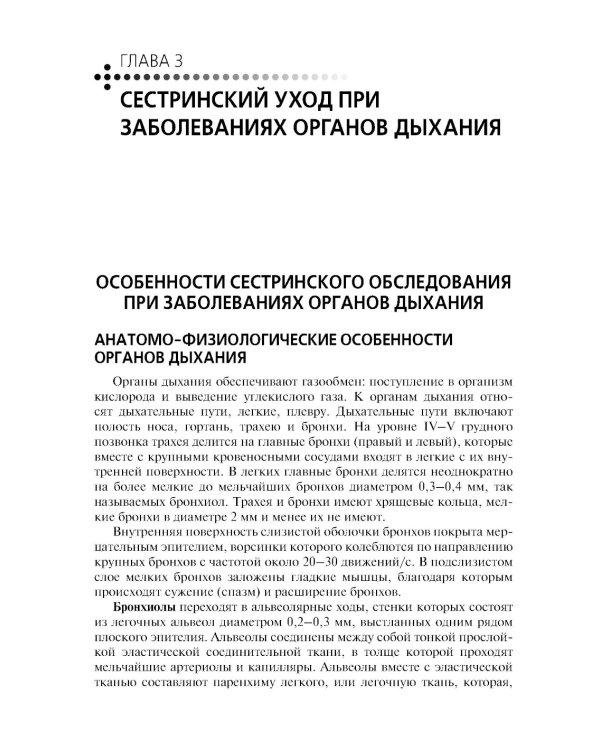 ГЛАВА 3

СЕСТРИНСКИЙ УХОД ПРИ ЗАБОЛЕВАНИЯХ ОРГАНОВ ДЫХАНИЯ

ОСОБЕННОСТИ СЕСТРИНСКОГО ОБСЛЕДОВАНИЯ ПРИ ЗАБОЛЕВАНИЯХ ОРГАНОВ ДЫХАНИЯ

АНАТОМО-ФИЗИОЛОГИЧЕСКИЕ ОСОБЕННОСТИ ОРГАНОВ ДЫХАНИЯ

Органы дыхания обеспечивают газообмен: поступление в организм кислорода и выведение углекислого газа. К органам дыхания относят дыхательные пути, легкие, плевру. Дыхательные пути включают полость носа, гортань, трахею и бронхи. На уровне IV–V грудного позвонка трахея делится на главные бронхи (правый и левый), которые вместе с крупными кровеносными сосудами входят в легкие с их внутренней поверхности. В легких главные бронхи делятся неоднократно на более мелкие до мельчайших бронхов диаметром 0,3–0,4 мм, так называемых бронхиол. Трахея и бронхи имеют хрящевые кольца, мелкие бронхи в диаметре 2 мм и менее их не имеют.

Внутренняя поверхность слизистой оболочки бронхов покрыта мерцательным эпителием, ворсинки которого колеблются по направлению крупных бронхов с частотой около 20–30 движений/с. В подслизистом слое мелких бронхов заложены гладкие мышцы, благодаря которым происходят сужение (спазм) и расширение бронхов.

Бронхиолы переходят в альвеолярные ходы, стенки которых состоят из легочных альвеол диаметром 0,2–0,3 мм, выстланных одним рядом плоского эпителия. Альвеолы соединены между собой тонкой прослойкой эластической соединительной ткани, в толще которой проходят мельчайшие артериолы и капилляры. Альвеолы вместе с эластической тканью составляют паренхиму легкого, или легочную ткань, которая,